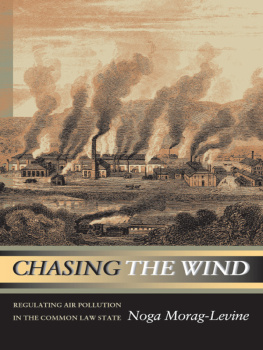 CHASING THE WIND

REGULATING AIR POLLUTION IN THE COMMON LAW STATE

Noga Morag-Levine